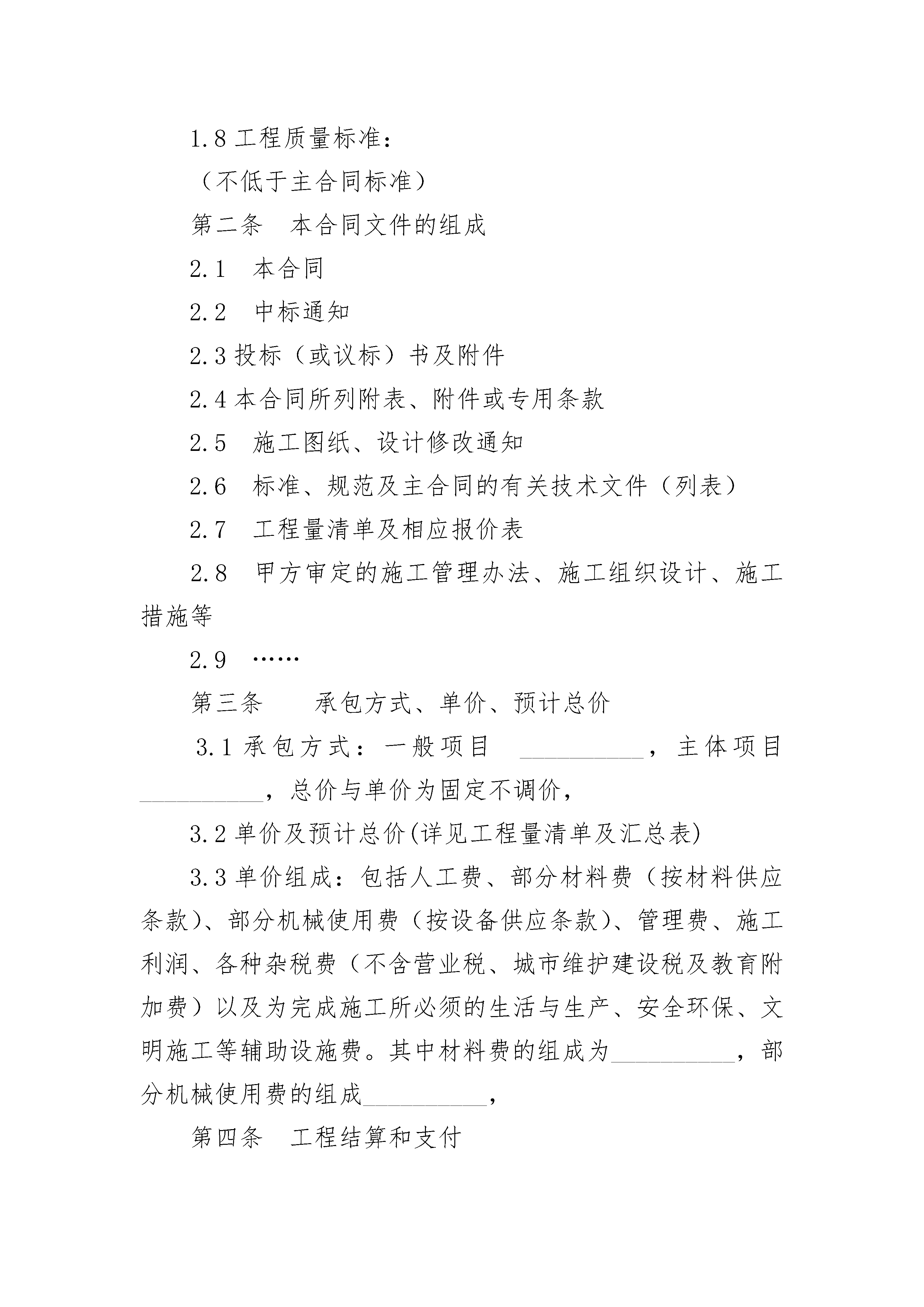 1.8 工程质量标准：

（不低于主合同标准）

第二条　本合同文件的组成

2.1　本合同

2.2　中标通知

2.3 投标（或议标）书及附件

2.4 本合同所列附表、附件或专用条款

2.5　施工图纸、设计修改通知

2.6　标准、规范及主合同的有关技术文件（列表）

2.7　工程量清单及相应报价表

2.8　甲方审定的施工管理办法、施工组织设计、施工措施等

2.9　……

第三条　　承包方式、单价、预计总价

3.1 承包方式：一般项目　__________，主体项目__________，总价与单价为固定不调价，

3.2 单价及预计总价(详见工程量清单及汇总表)

3.3 单价组成：包括人工费、部分材料费（按材料供应条款）、部分机械使用费（按设备供应条款）、管理费、施工利润、各种杂税费（不含营业税、城市维护建设税及教育附加费）以及为完成施工所必须的生活与生产、安全环保、文明施工等辅助设施费。其中材料费的组成为__________，部分机械使用费的组成__________，

第四条　工程结算和支付